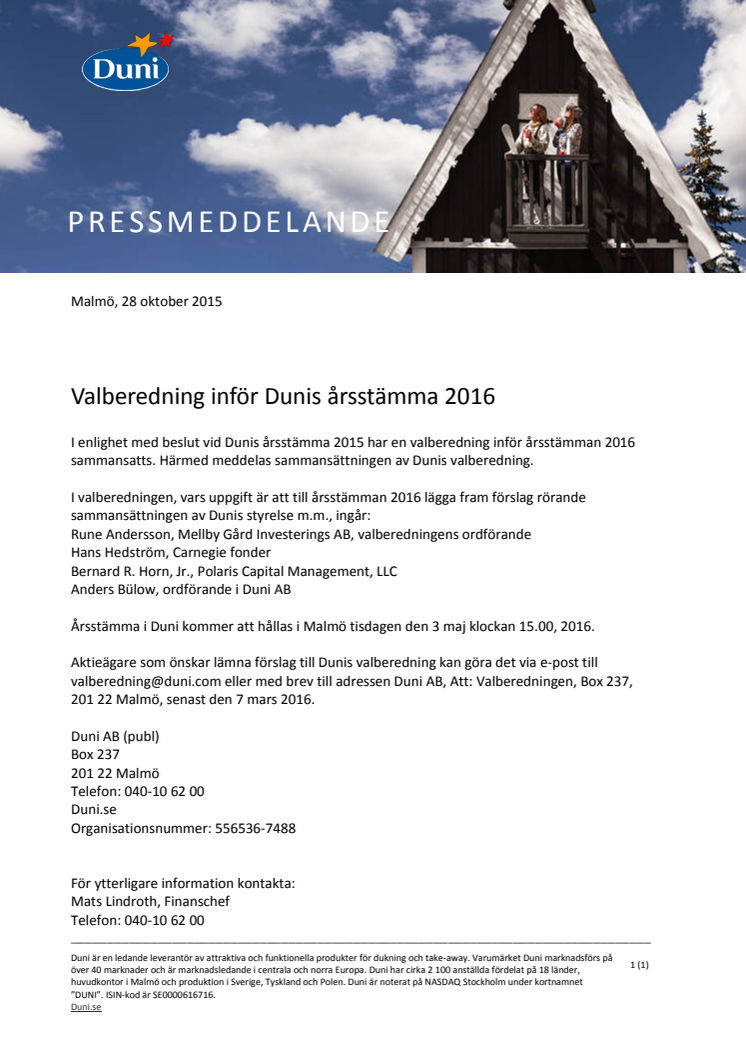 Duni

PRESSMEDDELANDE

Malmö, 28 oktober 2015

Valberedning inför Dunis årsstämma 2016

I enlighet med beslut vid Dunis årsstämma 2015 har en valberedning inför årsstämman 2016 sammansatts. Härmed meddelas sammansättningen av Dunis valberedning.

I valberedningen, vars uppgift är att till årsstämman 2016 lägga fram förslag rörande sammansättningen av Dunis styrelse m.m., ingår:
Rune Andersson, Mellby Gård Investerings AB, valberedningens ordförande
Hans Hedström, Carnegie fonder
Bernard R. Horn, Jr., Polaris Capital Management, LLC
Anders Bülow, ordförande i Duni AB

Årsstämma i Duni kommer att hållas i Malmö tisdagen den 3 maj klockan 15.00, 2016.

Aktieägare som önskar lämna förslag till Dunis valberedning kan göra det via e-post till valberedning@duni.com eller med brev till adressen Duni AB, Att: Valberedningen, Box 237, 201 22 Malmö, senast den 7 mars 2016.

Duni AB (publ)
Box 237
201 22 Malmö
Telefon: 040-10 62 00
Duni.se
Organisationsnummer: 556536-7488

För ytterligare information kontakta:
Mats Lindroth, Finanschef
Telefon: 040-10 62 00

Duni är en ledande leverantör av attraktiva och funktionella produkter för dukning och take-away. Varumärket Duni marknadsförs på över 40 marknader och är marknadsledande i centrala och norra Europa. Duni har cirka 2 100 anställda fördelat på 18 länder, huvudkontor i Malmö och produktion i Sverige, Tyskland och Polen. Duni är noterat på NASDAQ Stockholm under kortnamnet "DUNI". ISIN-kod är SE0000616716.
Duni.se

1 (1)